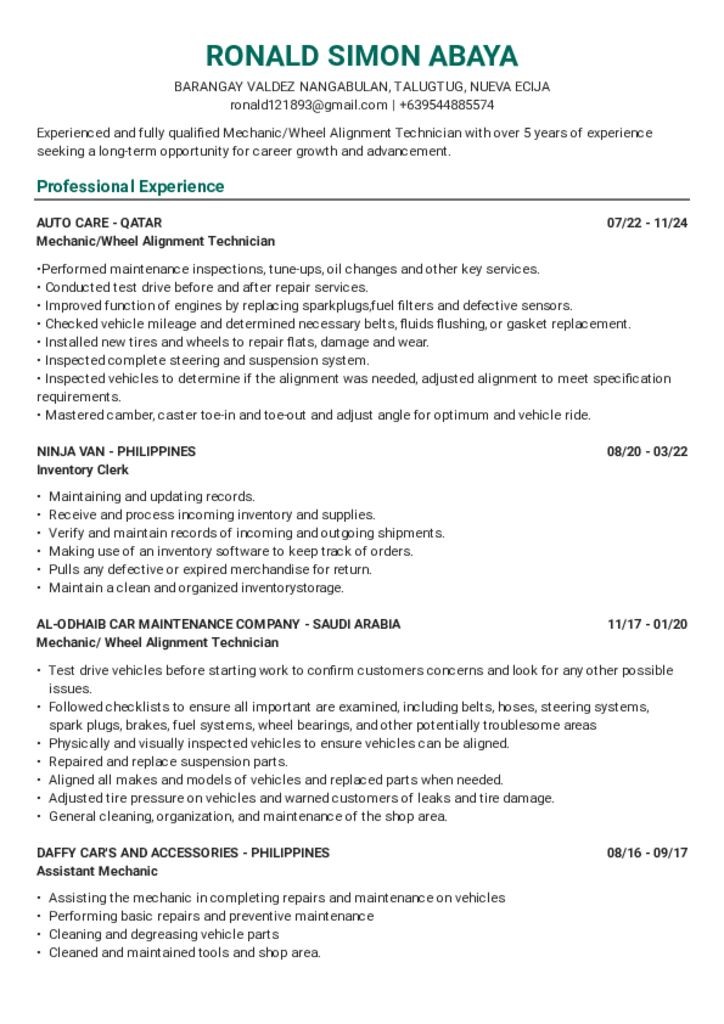 RONALD SIMON ABAYA

BARANGAY VALDEZ NANGABULAN, TALUGTUG, NUEVA ECIJA
ronald121893@gmail.com | +639544885574

Experienced and fully qualified Mechanic/Wheel Alignment Technician with over 5 years of experience seeking a long-term opportunity for career growth and advancement.

Professional Experience

AUTO CARE - QATAR
07/22 - 11/24
Mechanic/Wheel Alignment Technician

•Performed maintenance inspections, tune-ups, oil changes and other key services.
• Conducted test drive before and after repair services.
• Improved function of engines by replacing sparkplugs,fuel filters and defective sensors.
• Checked vehicle mileage and determined necessary belts, fluids flushing, or gasket replacement.
• Installed new tires and wheels to repair flats, damage and wear.
• Inspected complete steering and suspension system.
• Inspected vehicles to determine if the alignment was needed, adjusted alignment to meet specification requirements.
• Mastered camber, caster toe-in and toe-out and adjust angle for optimum and vehicle ride.

NINJA VAN - PHILIPPINES
08/20 - 03/22
Inventory Clerk

• Maintaining and updating records.
• Receive and process incoming inventory and supplies.
• Verify and maintain records of incoming and outgoing shipments.
• Making use of an inventory software to keep track of orders.
• Pulls any defective or expired merchandise for return.
• Maintain a clean and organized inventorystorage.

AL-ODHAIB CAR MAINTENANCE COMPANY - SAUDI ARABIA
11/17 - 01/20
Mechanic/ Wheel Alignment Technician

• Test drive vehicles before starting work to confirm customers concerns and look for any other possible issues.
• Followed checklists to ensure all important are examined, including belts, hoses, steering systems, spark plugs, brakes, fuel systems, wheel bearings, and other potentially troublesome areas
• Physically and visually inspected vehicles to ensure vehicles can be aligned.
• Repaired and replace suspension parts.
• Aligned all makes and models of vehicles and replaced parts when needed.
• Adjusted tire pressure on vehicles and warned customers of leaks and tire damage.
• General cleaning, organization, and maintenance of the shop area.

DAFFY CAR'S AND ACCESSORIES - PHILIPPINES
08/16 - 09/17
Assistant Mechanic

• Assisting the mechanic in completing repairs and maintenance on vehicles
• Performing basic repairs and preventive maintenance
• Cleaning and degreasing vehicle parts
• Cleaned and maintained tools and shop area.